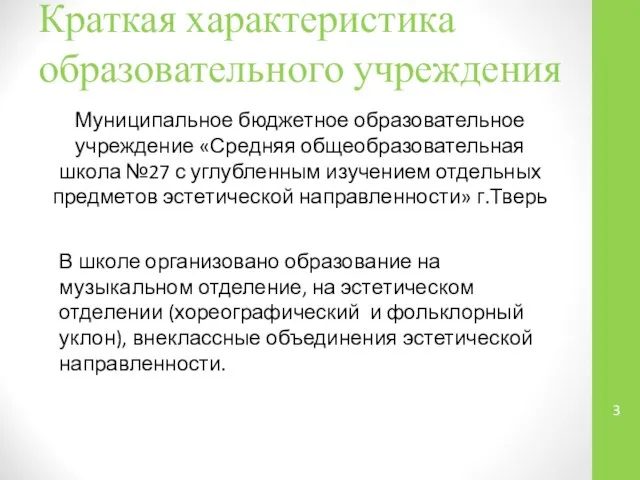 Краткая характеристика образовательного учреждения

Муниципальное бюджетное образовательное учреждение «Средняя общеобразовательная школа №27 с углубленным изучением отдельных предметов эстетической направленности» г.Тверь

В школе организовано образование на музыкальном отделение, на эстетическом отделении (хореографический и фольклорный уклон), внеклассные объединения эстетической направленности.

3